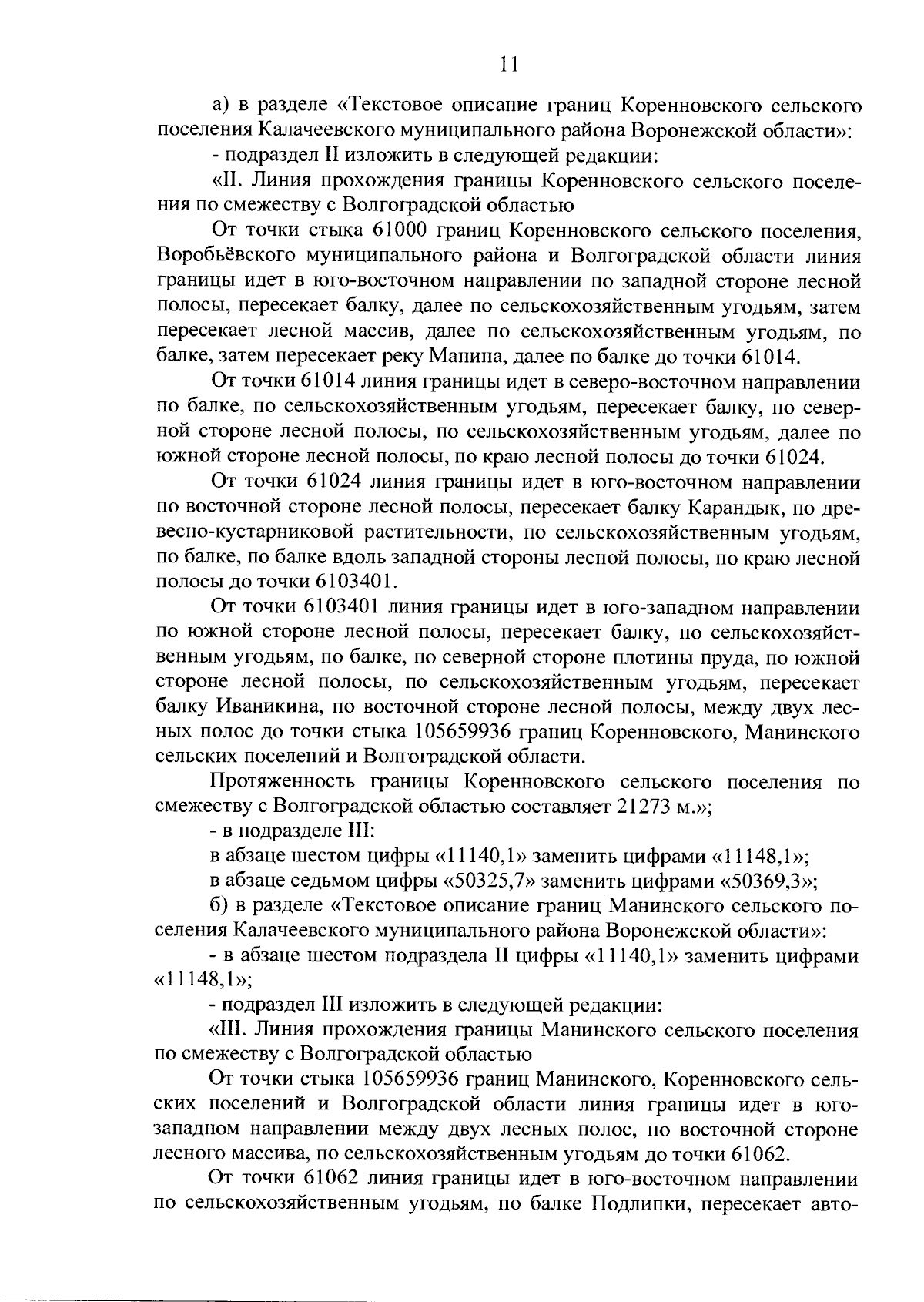 11

а) в разделе «Текстовое описание границ Коренновского сельского поселения Калачеевского муниципального района Воронежской области»:

- подраздел II изложить в следующей редакции:

«II. Линия прохождения границы Коренновского сельского поселения по смежеству с Волгоградской областью

От точки стыка 61000 границ Коренновского сельского поселения, Воробьёвского муниципального района и Волгоградской области линия границы идет в юго-восточном направлении по западной стороне лесной полосы, пересекает балку, далее по сельскохозяйственным угодьям, затем пересекает лесной массив, далее по сельскохозяйственным угодьям, по балке, затем пересекает реку Манина, далее по балке до точки 61014.

От точки 61014 линия границы идет в северо-восточном направлении по балке, по сельскохозяйственным угодьям, пересекает балку, по северной стороне лесной полосы, по сельскохозяйственным угодьям, далее по южной стороне лесной полосы, по краю лесной полосы до точки 61024.

От точки 61024 линия границы идет в юго-восточном направлении по восточной стороне лесной полосы, пересекает балку Карандык, по древесно-кустарниковой растительности, по сельскохозяйственным угодьям, по балке, по балке вдоль западной стороны лесной полосы, по краю лесной полосы до точки 6103401.

От точки 6103401 линия границы идет в юго-западном направлении по южной стороне лесной полосы, пересекает балку, по сельскохозяйственным угодьям, по балке, по северной стороне плотины пруда, по южной стороне лесной полосы, по сельскохозяйственным угодьям, пересекает балку Иваникина, по восточной стороне лесной полосы, между двух лесных полос до точки стыка 105659936 границ Коренновского, Манинского сельских поселений и Волгоградской области.

Протяженность границы Коренновского сельского поселения по смежеству с Волгоградской областью составляет 21273 м.»;

- в подразделе III:

в абзаце шестом цифры «11140,1» заменить цифрами «11148,1»;

в абзаце седьмом цифры «50325,7» заменить цифрами «50369,3»;

б) в разделе «Текстовое описание границ Манинского сельского поселения Калачеевского муниципального района Воронежской области»:

- в абзаце шестом подраздела II цифры «11140,1» заменить цифрами «11148,1»;

- подраздел III изложить в следующей редакции:

«III. Линия прохождения границы Манинского сельского поселения по смежеству с Волгоградской областью

От точки стыка 105659936 границ Манинского, Коренновского сельских поселений и Волгоградской области линия границы идет в юго-западном направлении между двух лесных полос, по восточной стороне лесного массива, по сельскохозяйственным угодьям до точки 61062.

От точки 61062 линия границы идет в юго-восточном направлении по сельскохозяйственным угодьям, по балке Подлипки, пересекает авто-